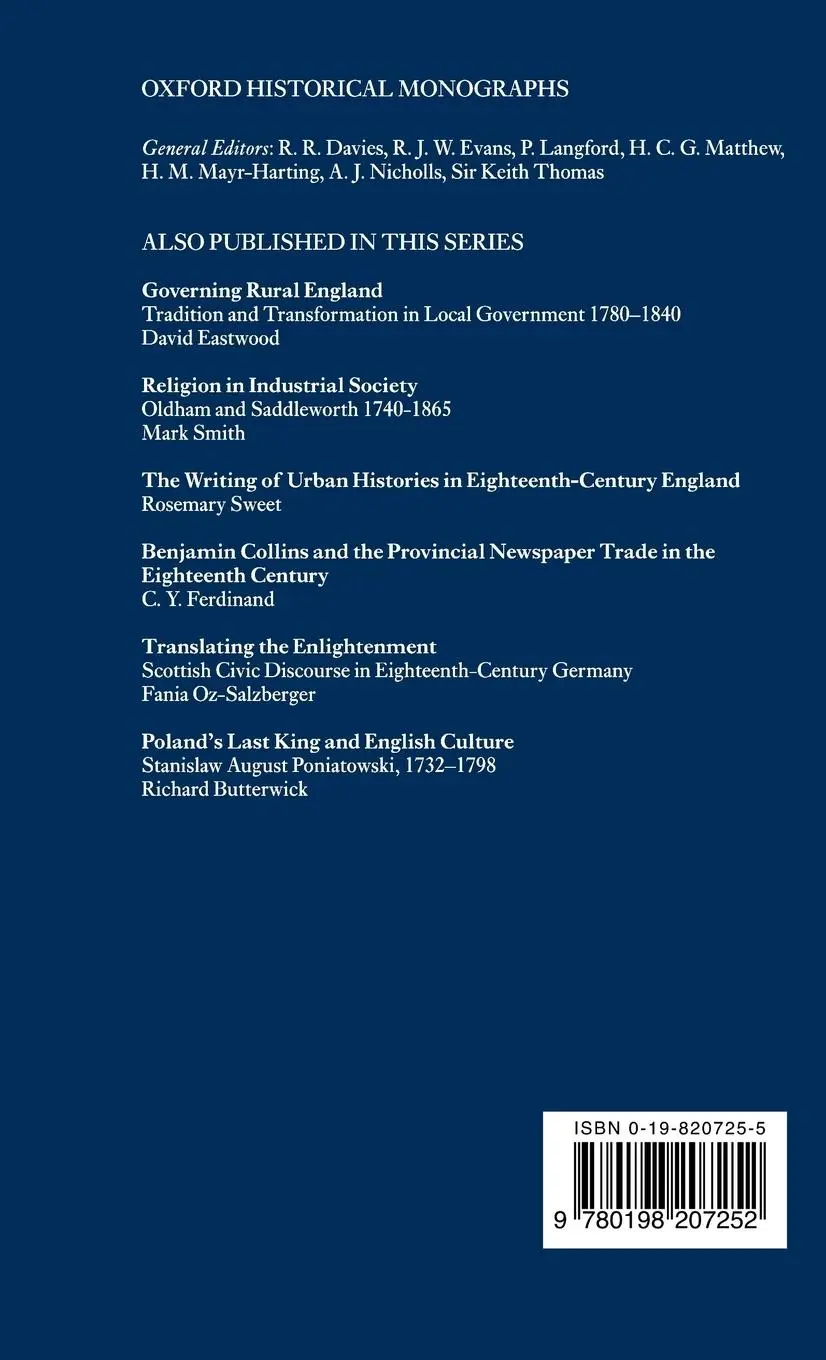 OXFORD HISTORICAL MONOGRAPHS

General Editors: R. R. Davies, R. J. W. Evans, P. Langford, H. C. G. Matthew, H. M. Mayr-Harting, A. J. Nicholls, Sir Keith Thomas

ALSO PUBLISHED IN THIS SERIES

Governing Rural England
Tradition and Transformation in Local Government 1780–1840
David Eastwood

Religion in Industrial Society
Oldham and Saddleworth 1740-1865
Mark Smith

The Writing of Urban Histories in Eighteenth-Century England
Rosemary Sweet

Benjamin Collins and the Provincial Newspaper Trade in the Eighteenth Century
C. Y. Ferdinand

Translating the Enlightenment
Scottish Civic Discourse in Eighteenth-Century Germany
Fania Oz-Salzberger

Poland's Last King and English Culture
Stanislaw August Poniatowski, 1732–1798
Richard Butterwick

ISBN 0-19-820725-5

9 780198 207252